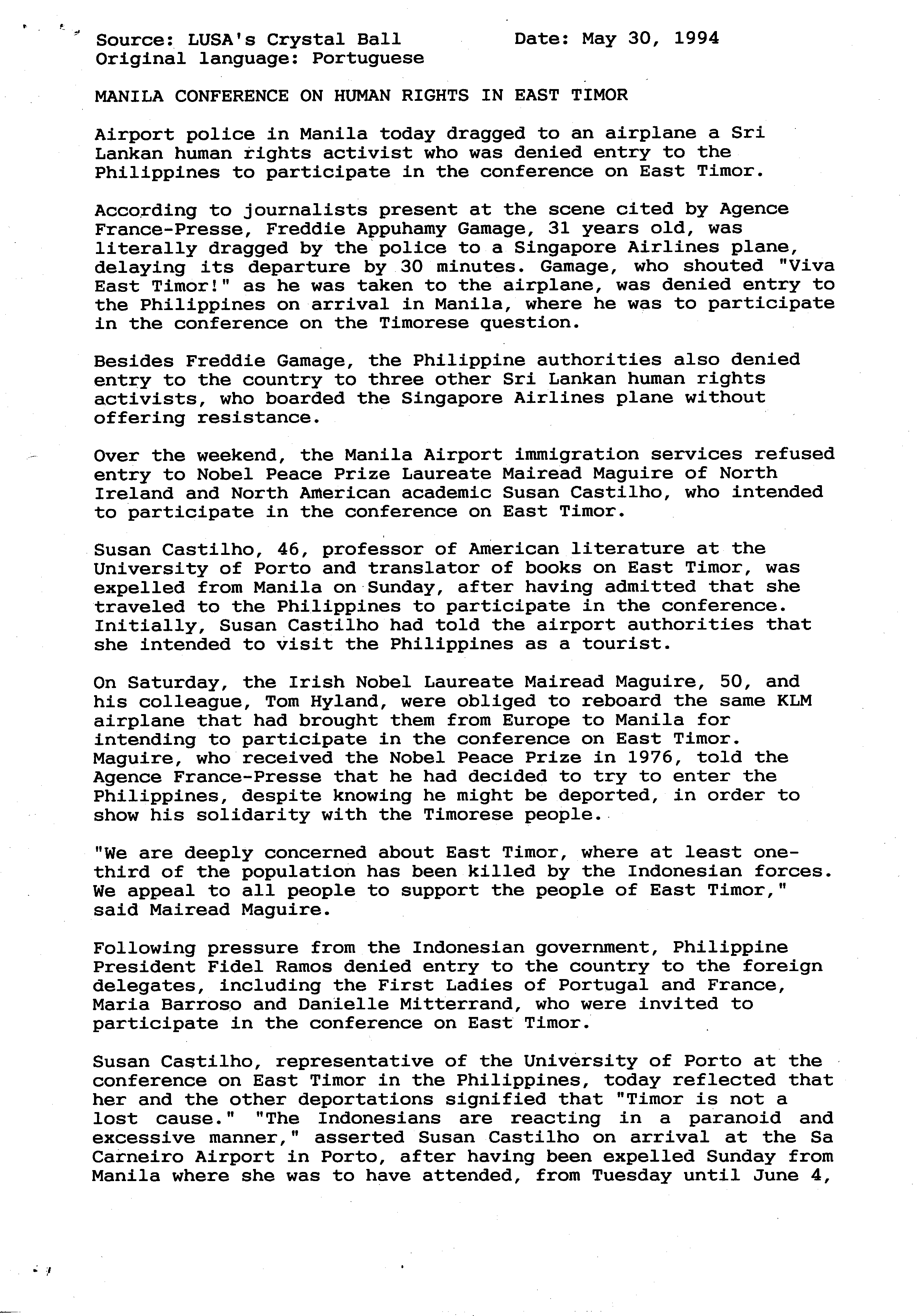 Source: LUSA's Crystal Ball Date: May 30, 1994
Original language: Portuguese

MANILA CONFERENCE ON HUMAN RIGHTS IN EAST TIMOR

Airport police in Manila today dragged to an airplane a Sri Lankan human rights activist who was denied entry to the Philippines to participate in the conference on East Timor.

According to journalists present at the scene cited by Agence France-Presse, Freddie Appuhamy Gamage, 31 years old, was literally dragged by the police to a Singapore Airlines plane, delaying its departure by 30 minutes. Gamage, who shouted "Viva East Timor!" as he was taken to the airplane, was denied entry to the Philippines on arrival in Manila, where he was to participate in the conference on the Timorese question.

Besides Freddie Gamage, the Philippine authorities also denied entry to the country to three other Sri Lankan human rights activists, who boarded the Singapore Airlines plane without offering resistance.

Over the weekend, the Manila Airport immigration services refused entry to Nobel Peace Prize Laureate Mairead Maguire of North Ireland and North American academic Susan Castilho, who intended to participate in the conference on East Timor.

Susan Castilho, 46, professor of American literature at the University of Porto and translator of books on East Timor, was expelled from Manila on Sunday, after having admitted that she traveled to the Philippines to participate in the conference. Initially, Susan Castilho had told the airport authorities that she intended to visit the Philippines as a tourist.

On Saturday, the Irish Nobel Laureate Mairead Maguire, 50, and his colleague, Tom Hyland, were obliged to reboard the same KLM airplane that had brought them from Europe to Manila for intending to participate in the conference on East Timor. Maguire, who received the Nobel Peace Prize in 1976, told the Agence France-Presse that he had decided to try to enter the Philippines, despite knowing he might be deported, in order to show his solidarity with the Timorese people.

"We are deeply concerned about East Timor, where at least one-third of the population has been killed by the Indonesian forces. We appeal to all people to support the people of East Timor," said Mairead Maguire.

Following pressure from the Indonesian government, Philippine President Fidel Ramos denied entry to the country to the foreign delegates, including the First Ladies of Portugal and France, Maria Barroso and Danielle Mitterrand, who were invited to participate in the conference on East Timor.

Susan Castilho, representative of the University of Porto at the conference on East Timor in the Philippines, today reflected that her and the other deportations signified that "Timor is not a lost cause." "The Indonesians are reacting in a paranoid and excessive manner," asserted Susan Castilho on arrival at the Sa Carneiro Airport in Porto, after having been expelled Sunday from Manila where she was to have attended, from Tuesday until June 4,